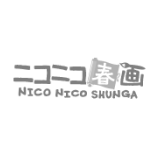 ニコニコ春画
NICO NICO SHUNGA